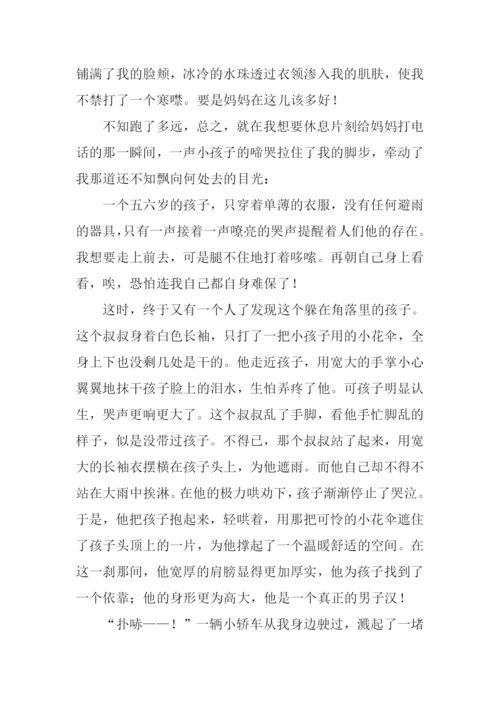 铺满了我的脸颊，冰冷的水珠透过衣领渗入我的肌肤，使我不禁打了一个寒噤。要是妈妈在这儿该多好！

不知跑了多远，总之，就在我想要休息片刻给妈妈打电话的那一瞬间，一声小孩子的啼哭拉住了我的脚步，牵动了我那道还不知飘向何处去的目光：

一个五六岁的孩子，只穿着单薄的衣服，没有任何避雨的器具，只有一声接着一声嘹亮的哭声提醒着人们他的存在。我想要走上前去，可是腿不住地打着哆嗦。再朝自己身上看看，唉，恐怕连我自己都自身难保了！

这时，终于又有一个人了发现这个躲在角落里的孩子。这个叔叔身着白色长袖，只打了一把小孩子用的小花伞，全身上下也没剩几处是干的。他走近孩子，用宽大的手掌小心翼翼地抹干孩子脸上的泪水，生怕弄疼了他。可孩子明显认生，哭声更响更大了。这个叔叔乱了手脚，看他手忙脚乱的样子，似是没带过孩子。不得已，那个叔叔站了起来，用宽大的长袖衣摆横在孩子头上，为他遮雨。而他自己却不得不站在大雨中挨淋。在他的极力哄劝下，孩子渐渐停止了哭泣。于是，他把孩子抱起来，轻哄着，用那把可怜的小花伞遮住了孩子头顶上的一片，为他撑起了一个温暖舒适的空间。在这一刹那间，他宽厚的肩膀显得更加厚实，他为孩子找到了一个依靠；他的身形更为高大，他是一个真正的男子汉！

“扑哧——！”一辆小轿车从我身边驶过，溅起了一堵